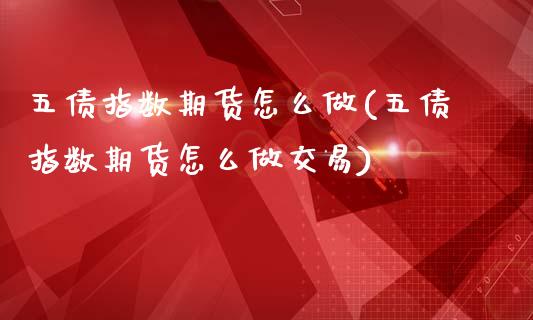 五债指数期货怎么做(五债指数期货怎么做交易)